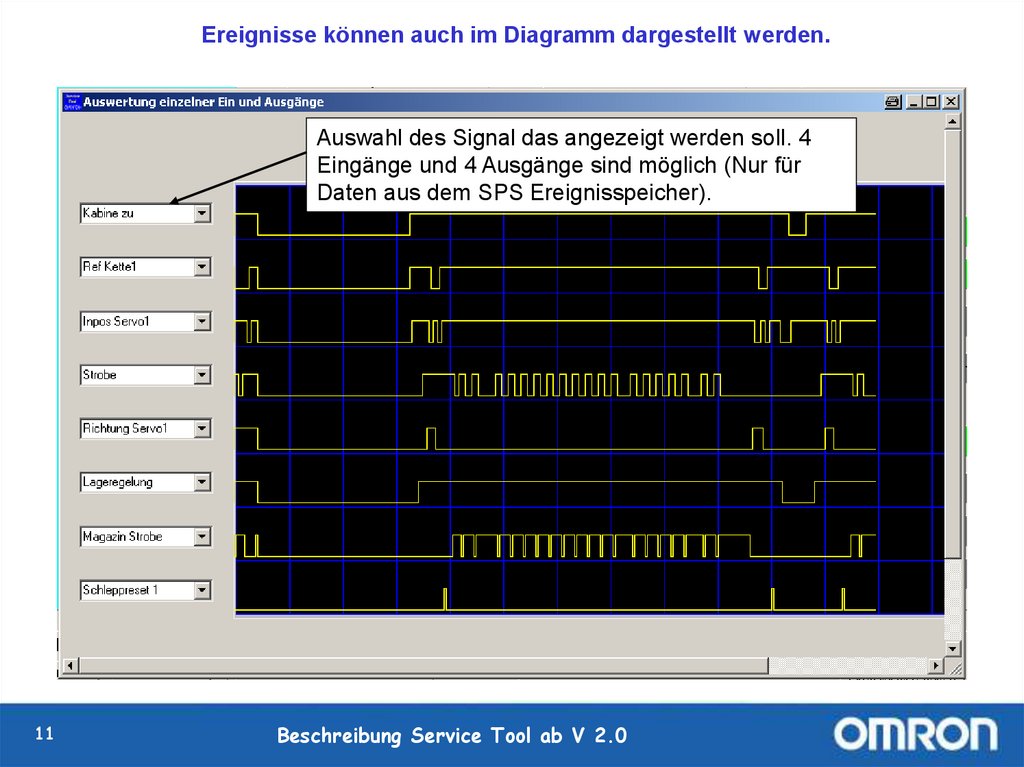 Ereignisse können auch im Diagramm dargestellt werden.

Auswertung einzelner Ein und Ausgänge

Auswahl des Signal das angezeigt werden soll. 4 Eingänge und 4 Ausgänge sind möglich (Nur für Daten aus dem SPS Ereignisspeicher).

Kabine zu

Ref Kette1

Inpos Servo1

Strobe

Richtung Servo1

Lageregelung

Magazin Strobe

Schleppreset 1

11

Beschreibung Service Tool ab V 2.0

OMRON